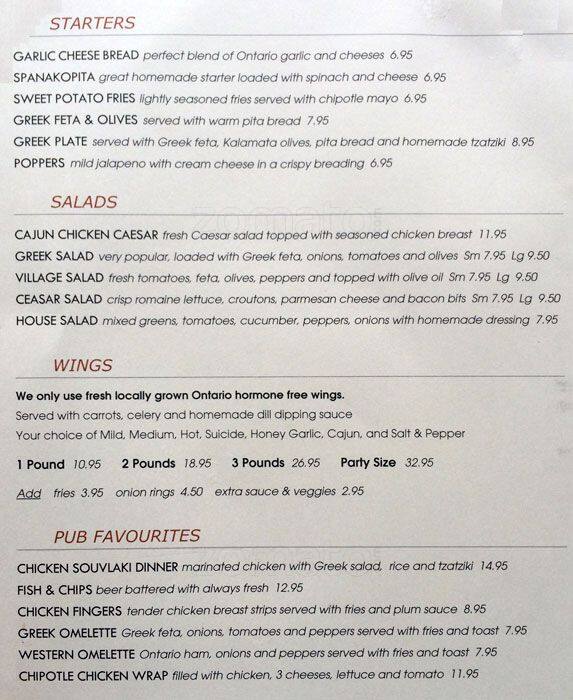 STARTERS

GARLIC CHEESE BREAD perfect blend of Ontario garlic and cheeses 6.95
SPANAKOPITA great homemade starter loaded with spinach and cheese 6.95
SWEET POTATO FRIES lightly seasoned fries served with chipotle mayo 6.95
GREEK FETA & OLIVES served with warm pita bread 7.95
GREEK PLATE served with Greek feta, Kalamata olives, pita bread and homemade tzatziki 8.95
POPPERS mild jalapeno with cream cheese in a crispy breading 6.95

SALADS

CAJUN CHICKEN CAESAR fresh Caesar salad topped with seasoned chicken breast 11.95
GREEK SALAD very popular, loaded with Greek feta, onions, tomatoes and olives Sm 7.95 Lg 9.50
VILLAGE SALAD fresh tomatoes, feta, olives, peppers and topped with olive oil Sm 7.95 Lg 9.50
CEASAR SALAD crisp romaine lettuce, croutons, parmesan cheese and bacon bits Sm 7.95 Lg 9.50
HOUSE SALAD mixed greens, tomatoes, cucumber, peppers, onions with homemade dressing 7.95

WINGS

We only use fresh locally grown Ontario hormone free wings.
Served with carrots, celery and homemade dill dipping sauce
Your choice of Mild, Medium, Hot, Suicide, Honey Garlic, Cajun, and Salt & Pepper

1 Pound 10.95 2 Pounds 18.95 3 Pounds 26.95 Party Size 32.95

Add fries 3.95 onion rings 4.50 extra sauce & veggies 2.95

PUB FAVOURITES

CHICKEN SOUVLAKI DINNER marinated chicken with Greek salad, rice and tzatziki 14.95
FISH & CHIPS beer battered with always fresh 12.95
CHICKEN FINGERS tender chicken breast strips served with fries and plum sauce 8.95
GREEK OMELETTE Greek feta, onions, tomatoes and peppers served with fries and toast 7.95
WESTERN OMELETTE Ontario ham, onions and peppers served with fries and toast 7.95
CHIPOTLE CHICKEN WRAP filled with chicken, 3 cheeses, lettuce and tomato 11.95